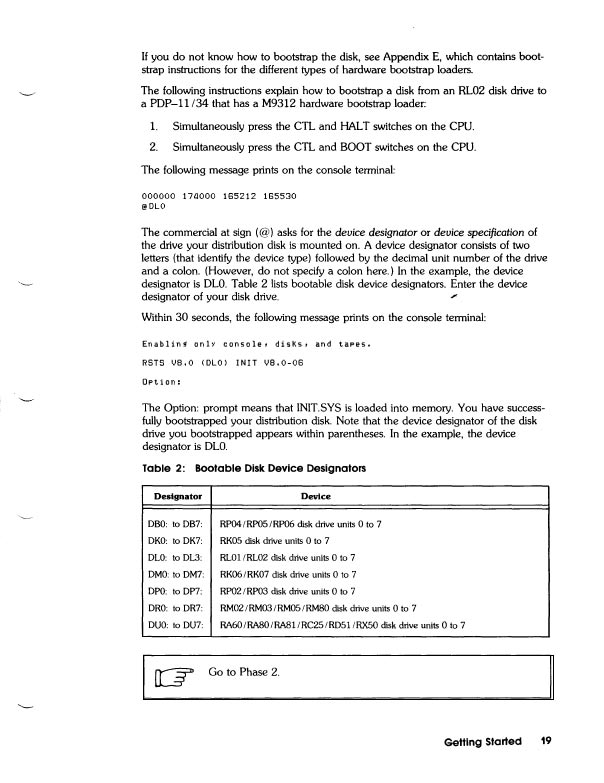 If you do not know how to bootstrap the disk, see Appendix E, which contains bootstrap instructions for the different types of hardware bootstrap loaders.

The following instructions explain how to bootstrap a disk from an RL02 disk drive to a PDP–11/34 that has a M9312 hardware bootstrap loader:

1. Simultaneously press the CTL and HALT switches on the CPU.

2. Simultaneously press the CTL and BOOT switches on the CPU.

The following message prints on the console terminal:

000000 174000 165212 165530
@DL0

The commercial at sign (@) asks for the device designator or device specification of the drive your distribution disk is mounted on. A device designator consists of two letters (that identify the device type) followed by the decimal unit number of the drive and a colon. (However, do not specify a colon here.) In the example, the device designator is DL0. Table 2 lists bootable disk device designators. Enter the device designator of your disk drive.

Within 30 seconds, the following message prints on the console terminal:

Enabling only console, disks, and tapes.

RSTS V8.0 (DL0) INIT V8.0-06

Option:

The Option: prompt means that INIT.SYS is loaded into memory. You have successfully bootstrapped your distribution disk. Note that the device designator of the disk drive you bootstrapped appears within parentheses. In the example, the device designator is DL0.

Table 2: Bootable Disk Device Designators

| Designator | Device |
|---|---|
| DB0: to DB7: | RP04/RP05/RP06 disk drive units 0 to 7 |
| DK0: to DK7: | RK05 disk drive units 0 to 7 |
| DL0: to DL3: | RL01/RL02 disk drive units 0 to 7 |
| DM0: to DM7: | RK06/RK07 disk drive units 0 to 7 |
| DP0: to DP7: | RP02/RP03 disk drive units 0 to 7 |
| DR0: to DR7: | RM02/RM03/RM05/RM80 disk drive units 0 to 7 |
| DU0: to DU7: | RA60/RA80/RA81/RC25/RD51/RX50 disk drive units 0 to 7 |

Go to Phase 2.

Getting Started 19